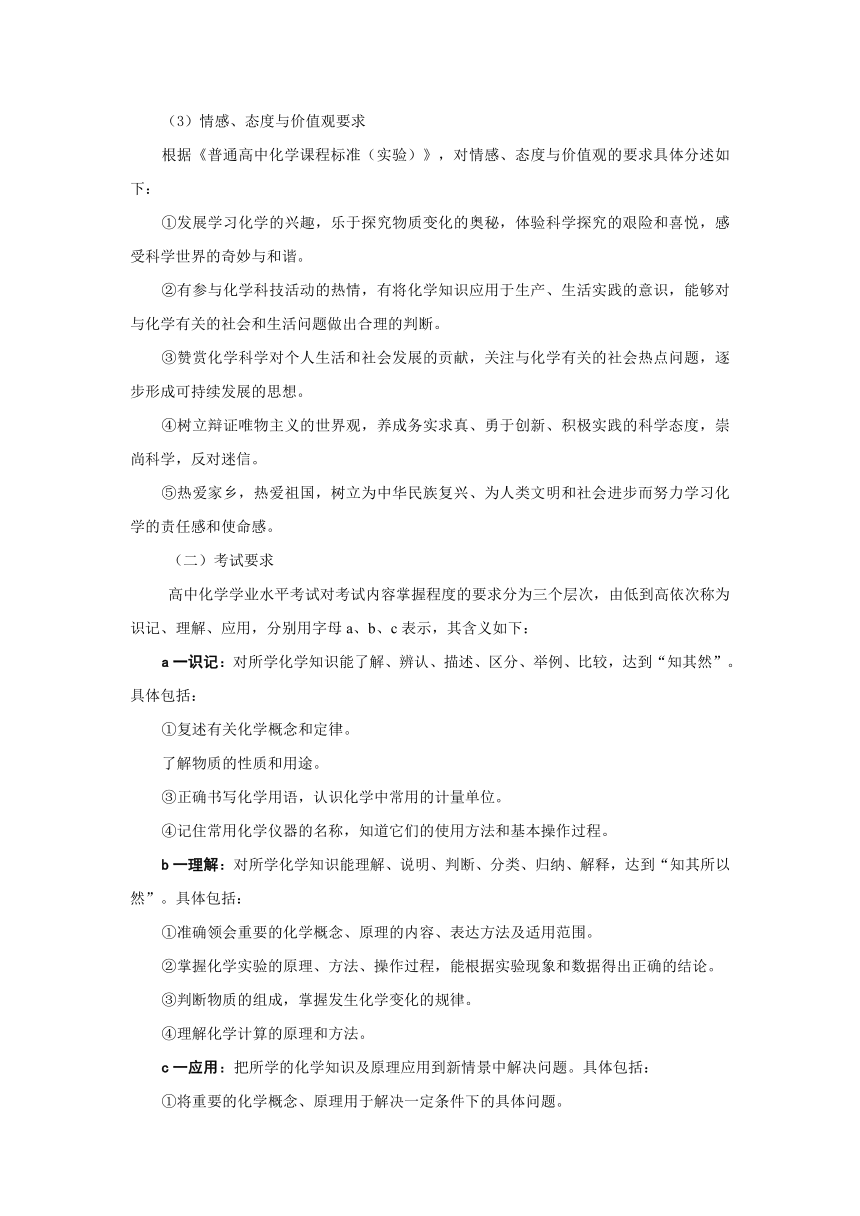 （3）情感、态度与价值观要求

根据《普通高中化学课程标准（实验）》，对情感、态度与价值观的要求具体分述如下：

①发展学习化学的兴趣，乐于探究物质变化的奥秘，体验科学探究的艰险和喜悦，感受科学世界的奇妙与和谐。

②有参与化学科技活动的热情，有将化学知识应用于生产、生活实践的意识，能够对与化学有关的社会和生活问题做出合理的判断。

③赞赏化学科学对个人生活和社会发展的贡献，关注与化学有关的社会热点问题，逐步形成可持续发展的思想。

④树立辩证唯物主义的世界观，养成务实求真、勇于创新、积极实践的科学态度，崇尚科学，反对迷信。

⑤热爱家乡，热爱祖国，树立为中华民族复兴、为人类文明和社会进步而努力学习化学的责任感和使命感。

（二）考试要求

高中化学学业水平考试对考试内容掌握程度的要求分为三个层次，由低到高依次称为识记、理解、应用，分别用字母 a、b、c 表示，其含义如下：

a 一识记：对所学化学知识能了解、辨认、描述、区分、举例、比较，达到“知其然”。具体包括：

①复述有关化学概念和定律。

了解物质的性质和用途。

③正确书写化学用语，认识化学中常用的计量单位。

④记住常用化学仪器的名称，知道它们的使用方法和基本操作过程。

b 一理解：对所学化学知识能理解、说明、判断、分类、归纳、解释，达到“知其所以然”。具体包括：

①准确领会重要的化学概念、原理的内容、表达方法及适用范围。

②掌握化学实验的原理、方法、操作过程，能根据实验现象和数据得出正确的结论。

③判断物质的组成，掌握发生化学变化的规律。

④理解化学计算的原理和方法。

c 一应用：把所学的化学知识及原理应用到新情景中解决问题。具体包括：

①将重要的化学概念、原理用于解决一定条件下的具体问题。